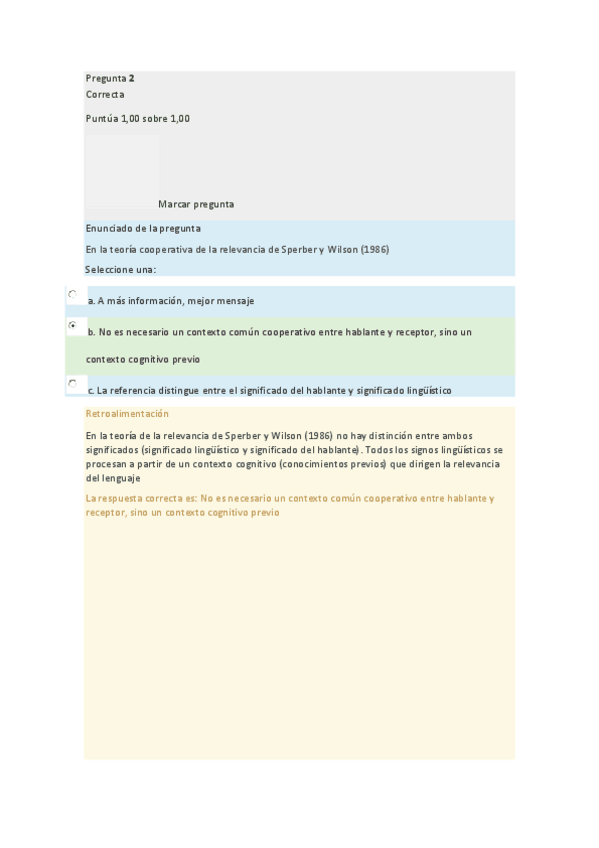 Pregunta 2
Correcta
Puntúa 1,00 sobre 1,00

Marcar pregunta

Enunciado de la pregunta
En la teoría cooperativa de la relevancia de Sperber y Wilson (1986)
Seleccione una:

a. A más información, mejor mensaje

b. No es necesario un contexto común cooperativo entre hablante y receptor, sino un contexto cognitivo previo

c. La referencia distingue entre el significado del hablante y significado lingüístico

Retroalimentación
En la teoría de la relevancia de Sperber y Wilson (1986) no hay distinción entre ambos significados (significado lingüístico y significado del hablante). Todos los signos lingüísticos se procesan a partir de un contexto cognitivo (conocimientos previos) que dirigen la relevancia del lenguaje

La respuesta correcta es: No es necesario un contexto común cooperativo entre hablante y receptor, sino un contexto cognitivo previo